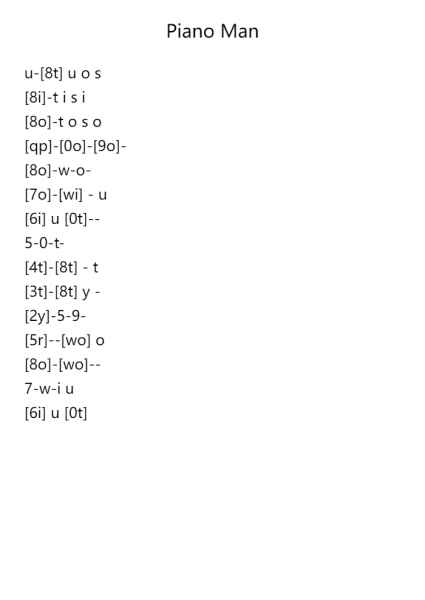 Piano Man

u-[8t] u o s
[8i]-t i s i
[8o]-t o s o
[qp]-[0o]-[9o]-
[8o]-w-o-
[7o]-[wi] - u
[6i] u [0t]--
5-0-t-
[4t]-[8t] - t
[3t]-[8t] y -
[2y]-5-9-
[5r]--[wo] o
[8o]-[wo]--
7-w-i u
[6i] u [0t]